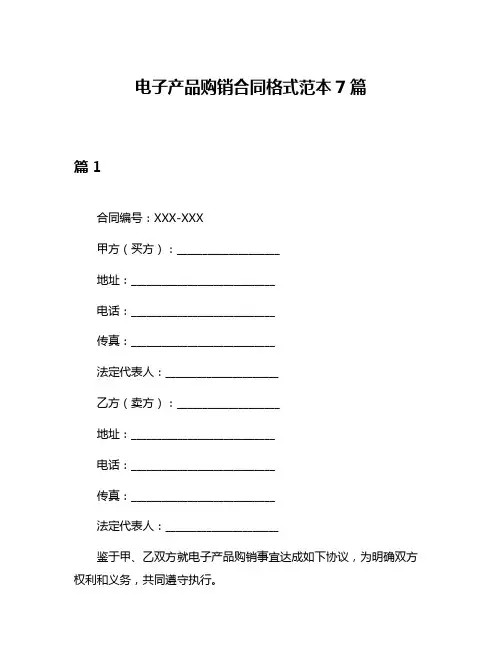 电子产品购销合同格式范本 7 篇

篇 1

合同编号：XXX-XXX

甲方（买方）：__________________

地址：__________________________

电话：__________________________

传真：__________________________

法定代表人：____________________

乙方（卖方）：__________________

地址：__________________________

电话：__________________________

传真：__________________________

法定代表人：____________________

鉴于甲、乙双方就电子产品购销事宜达成如下协议，为明确双方权利和义务，共同遵守执行。